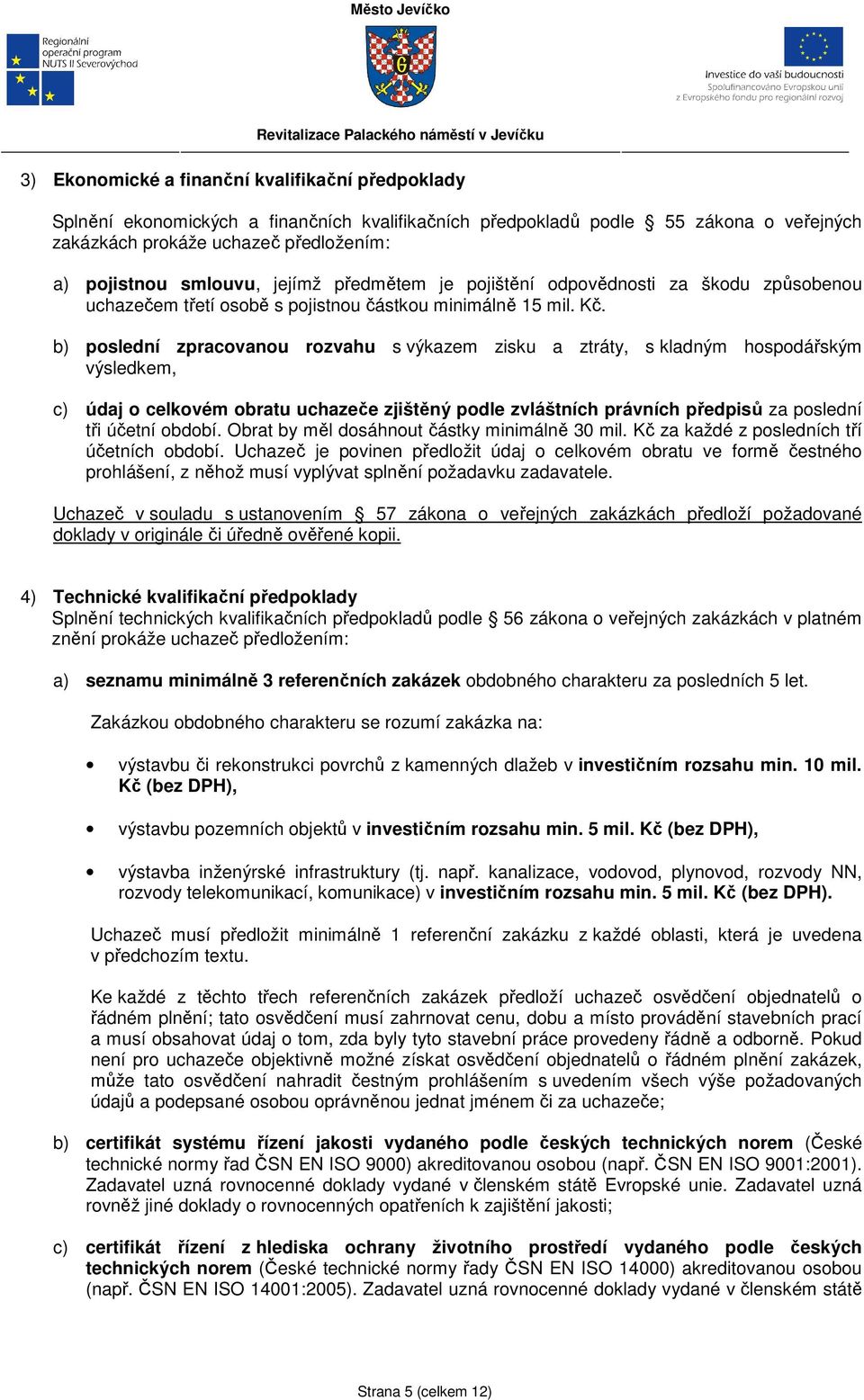 Město Jevíčko

Regionální operační program NUTS II Severovýchod

Investice do vaší budoucnosti
Spolufinancováno Evropskou unií z Evropského fondu pro regionální rozvoj

Revitalizace Palackého náměstí v Jevíčku

3) Ekonomické a finanční kvalifikační předpoklady

Splnění ekonomických a finančních kvalifikačních předpokladů podle § 55 zákona o veřejných zakázkách prokáže uchazeč předložením:

a) pojistnou smlouvu, jejímž předmětem je pojištění odpovědnosti za škodu způsobenou uchazečem třetí osobě s pojistnou částkou minimálně 15 mil. Kč.

b) poslední zpracovanou rozvahu s výkazem zisku a ztráty, s kladným hospodářským výsledkem,

c) údaj o celkovém obratu uchazeče zjištěný podle zvláštních právních předpisů za poslední tři účetní období. Obrat by měl dosáhnout částky minimálně 30 mil. Kč za každé z posledních tří účetních období. Uchazeč je povinen předložit údaj o celkovém obratu ve formě čestného prohlášení, z něhož musí vyplývat splnění požadavku zadavatele.

Uchazeč v souladu s ustanovením § 57 zákona o veřejných zakázkách předloží požadované doklady v originále či úředně ověřené kopii.

4) Technické kvalifikační předpoklady
Splnění technických kvalifikačních předpokladů podle § 56 zákona o veřejných zakázkách v platném znění prokáže uchazeč předložením:

a) seznamu minimálně 3 referenčních zakázek obdobného charakteru za posledních 5 let.

Zakázkou obdobného charakteru se rozumí zakázka na:

• výstavbu či rekonstrukci povrchů z kamenných dlažeb v investičním rozsahu min. 10 mil. Kč (bez DPH),

• výstavbu pozemních objektů v investičním rozsahu min. 5 mil. Kč (bez DPH),

• výstavba inženýrské infrastruktury (tj. např. kanalizace, vodovod, plynovod, rozvody NN, rozvody telekomunikací, komunikace) v investičním rozsahu min. 5 mil. Kč (bez DPH).

Uchazeč musí předložit minimálně 1 referenční zakázku z každé oblasti, která je uvedena v předchozím textu.

Ke každé z těchto třech referenčních zakázek předloží uchazeč osvědčení objednatelů o řádném plnění; tato osvědčení musí zahrnovat cenu, dobu a místo provádění stavebních prací a musí obsahovat údaj o tom, zda byly tyto stavební práce provedeny řádně a odborně. Pokud není pro uchazeče objektivně možné získat osvědčení objednatelů o řádném plnění zakázek, může tato osvědčení nahradit čestným prohlášením s uvedením všech výše požadovaných údajů a podepsané osobou oprávněnou jednat jménem či za uchazeče;

b) certifikát systému řízení jakosti vydaného podle českých technických norem (České technické normy řad ČSN EN ISO 9000) akreditovanou osobou (např. ČSN EN ISO 9001:2001). Zadavatel uzná rovnocenné doklady vydané v členském státě Evropské unie. Zadavatel uzná rovněž jiné doklady o rovnocenných opatřeních k zajištění jakosti;

c) certifikát řízení z hlediska ochrany životního prostředí vydaného podle českých technických norem (České technické normy řady ČSN EN ISO 14000) akreditovanou osobou (např. ČSN EN ISO 14001:2005). Zadavatel uzná rovnocenné doklady vydané v členském státě

Strana 5 (celkem 12)